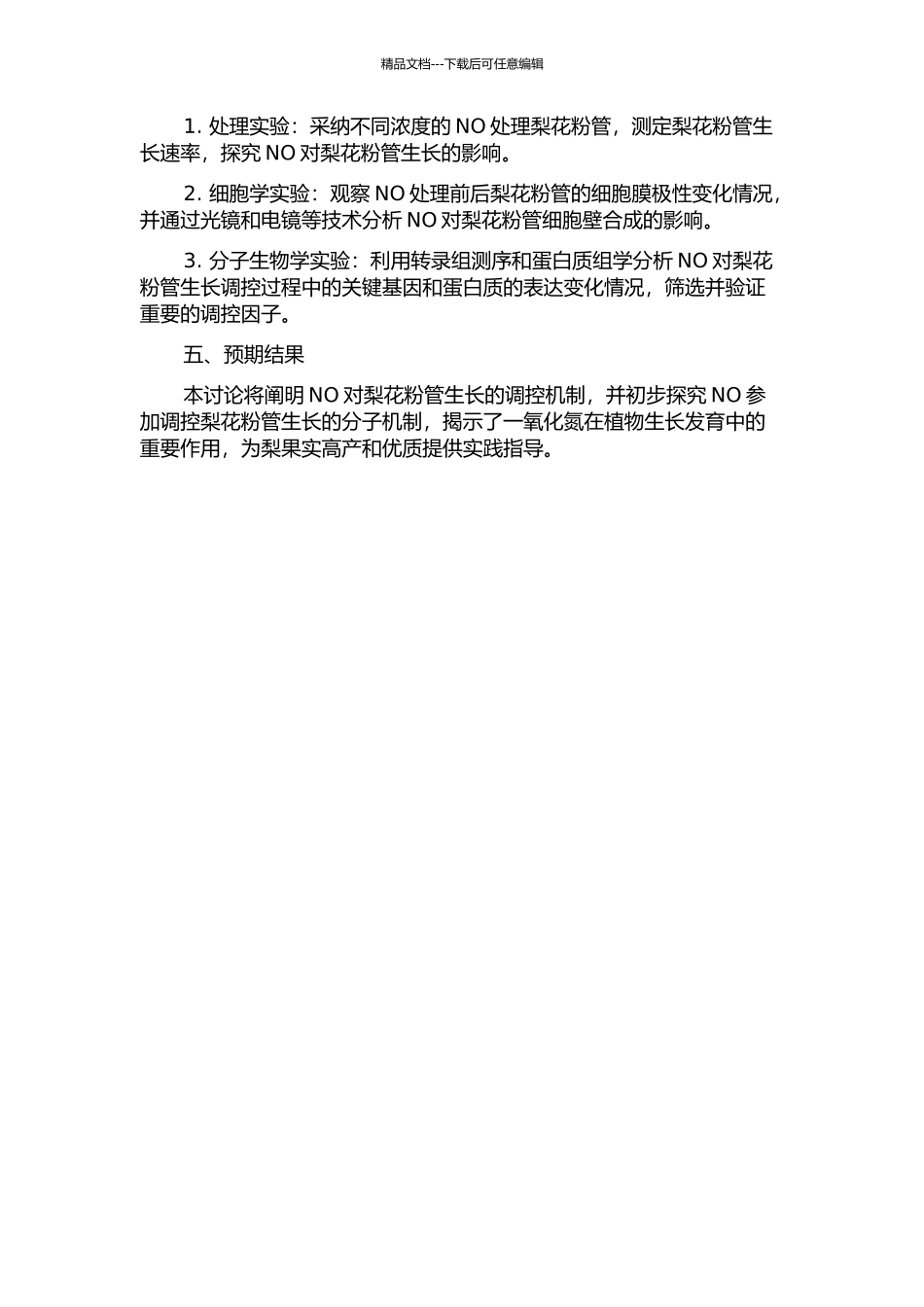 精品文档---下载后可任意编辑

1. 处理实验：采纳不同浓度的 NO 处理梨花粉管，测定梨花粉管生长速率，探究 NO 对梨花粉管生长的影响。

2. 细胞学实验：观察 NO 处理前后梨花粉管的细胞膜极性变化情况，并通过光镜和电镜等技术分析 NO 对梨花粉管细胞壁合成的影响。

3. 分子生物学实验：利用转录组测序和蛋白质组学分析 NO 对梨花粉管生长调控过程中的关键基因和蛋白质的表达变化情况，筛选并验证重要的调控因子。

五、预期结果

本讨论将阐明 NO 对梨花粉管生长的调控机制，并初步探究 NO 参加调控梨花粉管生长的分子机制，揭示了一氧化氮在植物生长发育中的重要作用，为梨果实高产和优质提供实践指导。